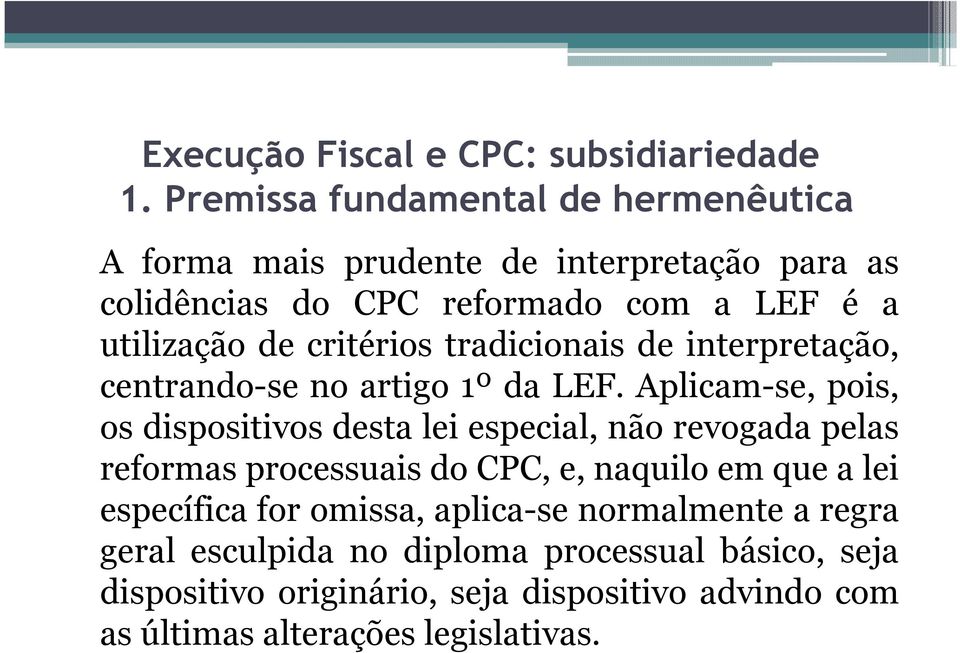 Execução Fiscal e CPC: subsidiariedade
1. Premissa fundamental de hermenêutica

A forma mais prudente de interpretação para as colidências do CPC reformado com a LEF é a utilização de critérios tradicionais de interpretação, centrando-se no artigo 1º da LEF. Aplicam-se, pois, os dispositivos desta lei especial, não revogada pelas reformas processuais do CPC, e, naquilo em que a lei específica for omissa, aplica-se normalmente a regra geral esculpida no diploma processual básico, seja dispositivo originário, seja dispositivo advindo com as últimas alterações legislativas.